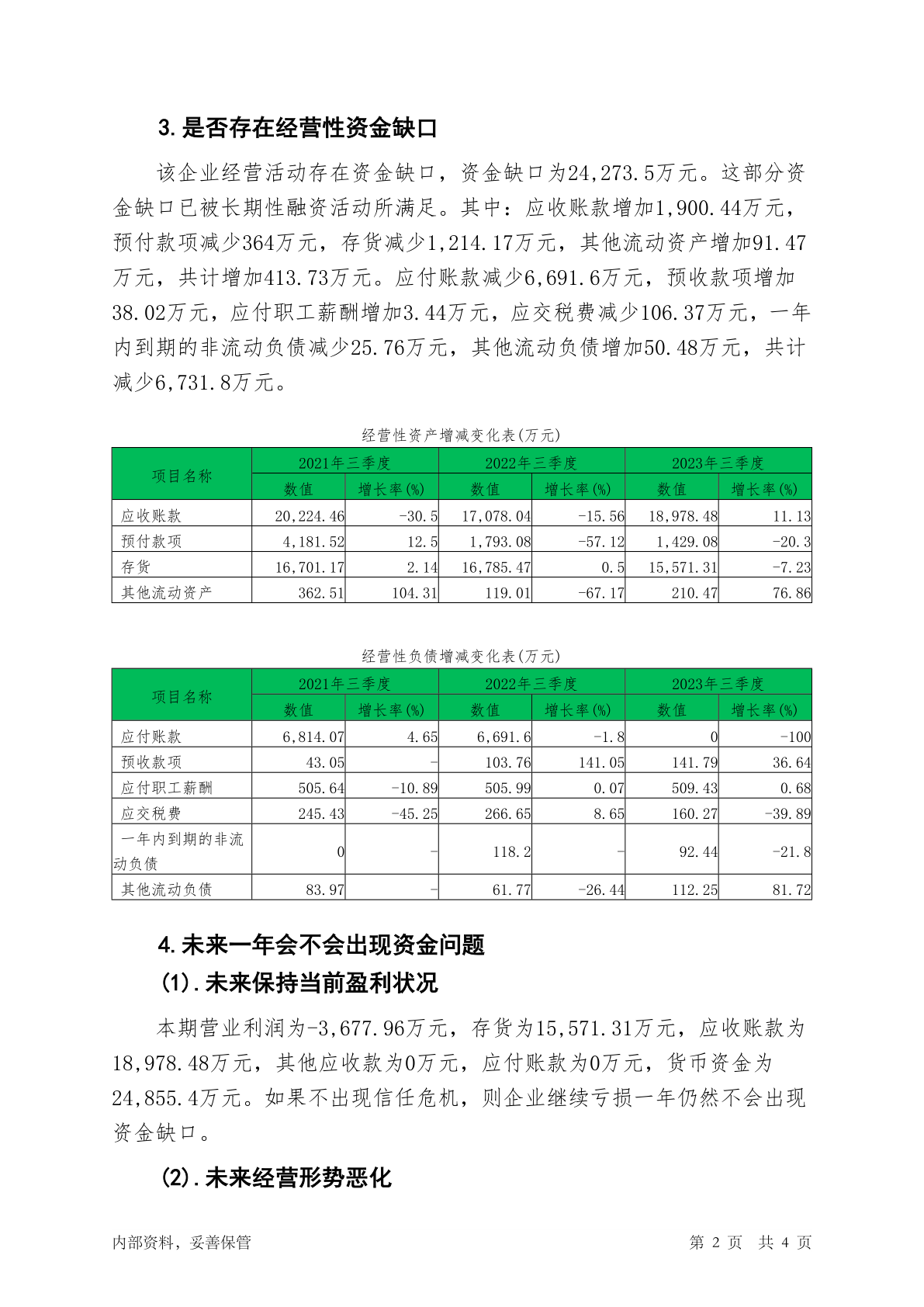 3.是否存在经营性资金缺口

该企业经营活动存在资金缺口，资金缺口为24,273.5万元。这部分资金缺口已被长期性融资活动所满足。其中：应收账款增加1,900.44万元，预付款项减少364万元，存货减少1,214.17万元，其他流动资产增加91.47万元，共计增加413.73万元。应付账款减少6,691.6万元，预收款项增加38.02万元，应付职工薪酬增加3.44万元，应交税费减少106.37万元，一年内到期的非流动负债减少25.76万元，其他流动负债增加50.48万元，共计减少6,731.8万元。

经营性资产增减变化表(万元)

| 项目名称 | 2021年三季度 数值 | 2021年三季度 增长率(%) | 2022年三季度 数值 | 2022年三季度 增长率(%) | 2023年三季度 数值 | 2023年三季度 增长率(%) |
|---|---|---|---|---|---|---|
| 应收账款 | 20,224.46 | -30.5 | 17,078.04 | -15.56 | 18,978.48 | 11.13 |
| 预付款项 | 4,181.52 | 12.5 | 1,793.08 | -57.12 | 1,429.08 | -20.3 |
| 存货 | 16,701.17 | 2.14 | 16,785.47 | 0.5 | 15,571.31 | -7.23 |
| 其他流动资产 | 362.51 | 104.31 | 119.01 | -67.17 | 210.47 | 76.86 |

经营性负债增减变化表(万元)

| 项目名称 | 2021年三季度 数值 | 2021年三季度 增长率(%) | 2022年三季度 数值 | 2022年三季度 增长率(%) | 2023年三季度 数值 | 2023年三季度 增长率(%) |
|---|---|---|---|---|---|---|
| 应付账款 | 6,814.07 | 4.65 | 6,691.6 | -1.8 | 0 | -100 |
| 预收款项 | 43.05 | - | 103.76 | 141.05 | 141.79 | 36.64 |
| 应付职工薪酬 | 505.64 | -10.89 | 505.99 | 0.07 | 509.43 | 0.68 |
| 应交税费 | 245.43 | -45.25 | 266.65 | 8.65 | 160.27 | -39.89 |
| 一年内到期的非流动负债 | 0 | - | 118.2 | - | 92.44 | -21.8 |
| 其他流动负债 | 83.97 | - | 61.77 | -26.44 | 112.25 | 81.72 |

4.未来一年会不会出现资金问题
(1).未来保持当前盈利状况

本期营业利润为-3,677.96万元，存货为15,571.31万元，应收账款为18,978.48万元，其他应收款为0万元，应付账款为0万元，货币资金为24,855.4万元。如果不出现信任危机，则企业继续亏损一年仍然不会出现资金缺口。

(2).未来经营形势恶化

内部资料，妥善保管　　第 2 页　共 4 页